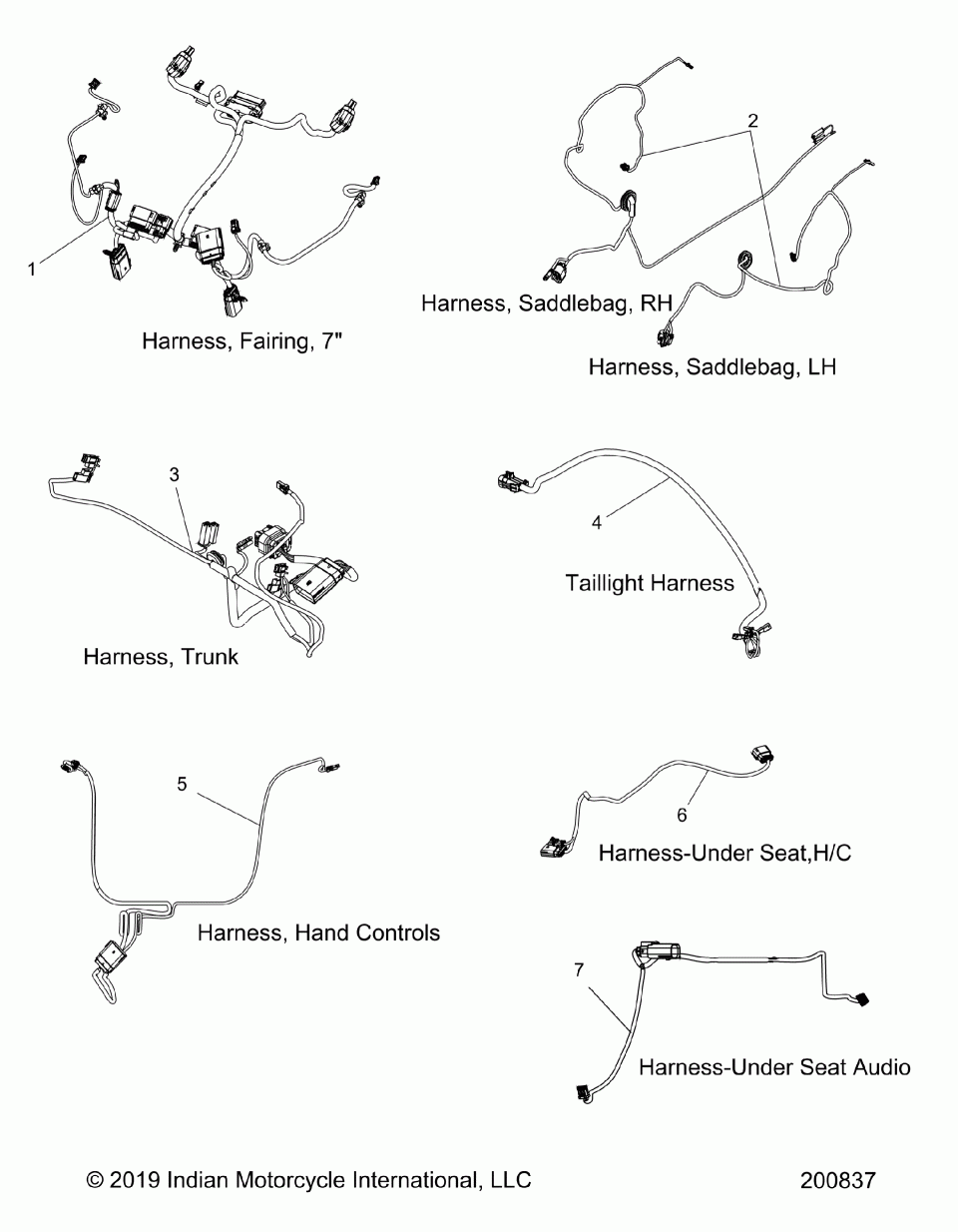 1

Harness, Fairing, 7"

2

Harness, Saddlebag, RH

Harness, Saddlebag, LH

3

Harness, Trunk

4

Taillight Harness

5

Harness, Hand Controls

6

Harness-Under Seat,H/C

7

Harness-Under Seat Audio

© 2019 Indian Motorcycle International, LLC

200837